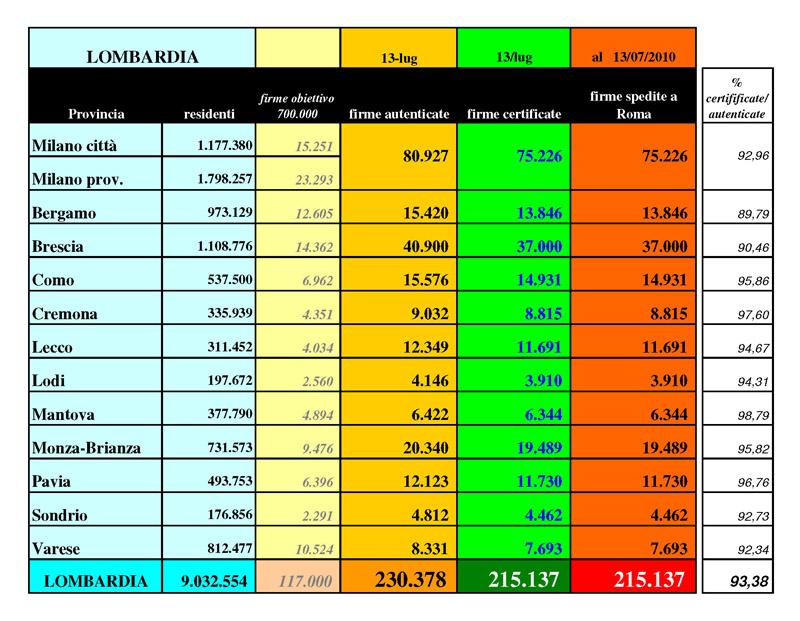 | LOMBARDIA | | | 13-lug | 13/lug | al 13/07/2010 | |
|---|---|---|---|---|---|---|
| Provincia | residenti | firme obiettivo 700.000 | firme autenticate | firme certificate | firme spedite a Roma | % certifificate/ autenticate |
| Milano città | 1.177.380 | 15.251 | 80.927 | 75.226 | 75.226 | 92,96 |
| Milano prov. | 1.798.257 | 23.293 | | | | |
| Bergamo | 973.129 | 12.605 | 15.420 | 13.846 | 13.846 | 89,79 |
| Brescia | 1.108.776 | 14.362 | 40.900 | 37.000 | 37.000 | 90,46 |
| Como | 537.500 | 6.962 | 15.576 | 14.931 | 14.931 | 95,86 |
| Cremona | 335.939 | 4.351 | 9.032 | 8.815 | 8.815 | 97,60 |
| Lecco | 311.452 | 4.034 | 12.349 | 11.691 | 11.691 | 94,67 |
| Lodi | 197.672 | 2.560 | 4.146 | 3.910 | 3.910 | 94,31 |
| Mantova | 377.790 | 4.894 | 6.422 | 6.344 | 6.344 | 98,79 |
| Monza-Brianza | 731.573 | 9.476 | 20.340 | 19.489 | 19.489 | 95,82 |
| Pavia | 493.753 | 6.396 | 12.123 | 11.730 | 11.730 | 96,76 |
| Sondrio | 176.856 | 2.291 | 4.812 | 4.462 | 4.462 | 92,73 |
| Varese | 812.477 | 10.524 | 8.331 | 7.693 | 7.693 | 92,34 |
| LOMBARDIA | 9.032.554 | 117.000 | 230.378 | 215.137 | 215.137 | 93,38 |